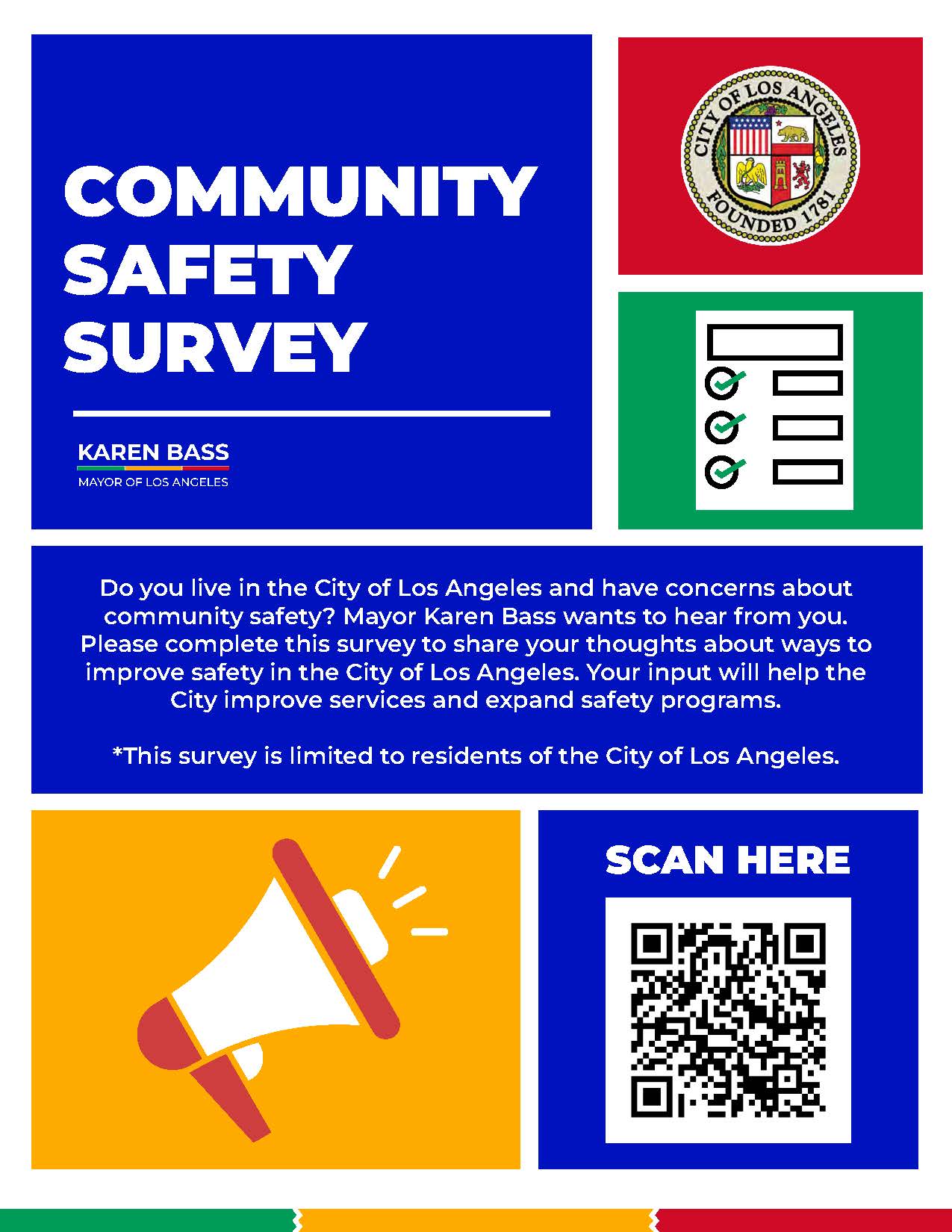 COMMUNITY SAFETY SURVEY

KAREN BASS
MAYOR OF LOS ANGELES

CITY OF LOS ANGELES
FOUNDED 1781

Do you live in the City of Los Angeles and have concerns about community safety? Mayor Karen Bass wants to hear from you. Please complete this survey to share your thoughts about ways to improve safety in the City of Los Angeles. Your input will help the City improve services and expand safety programs.

*This survey is limited to residents of the City of Los Angeles.

SCAN HERE